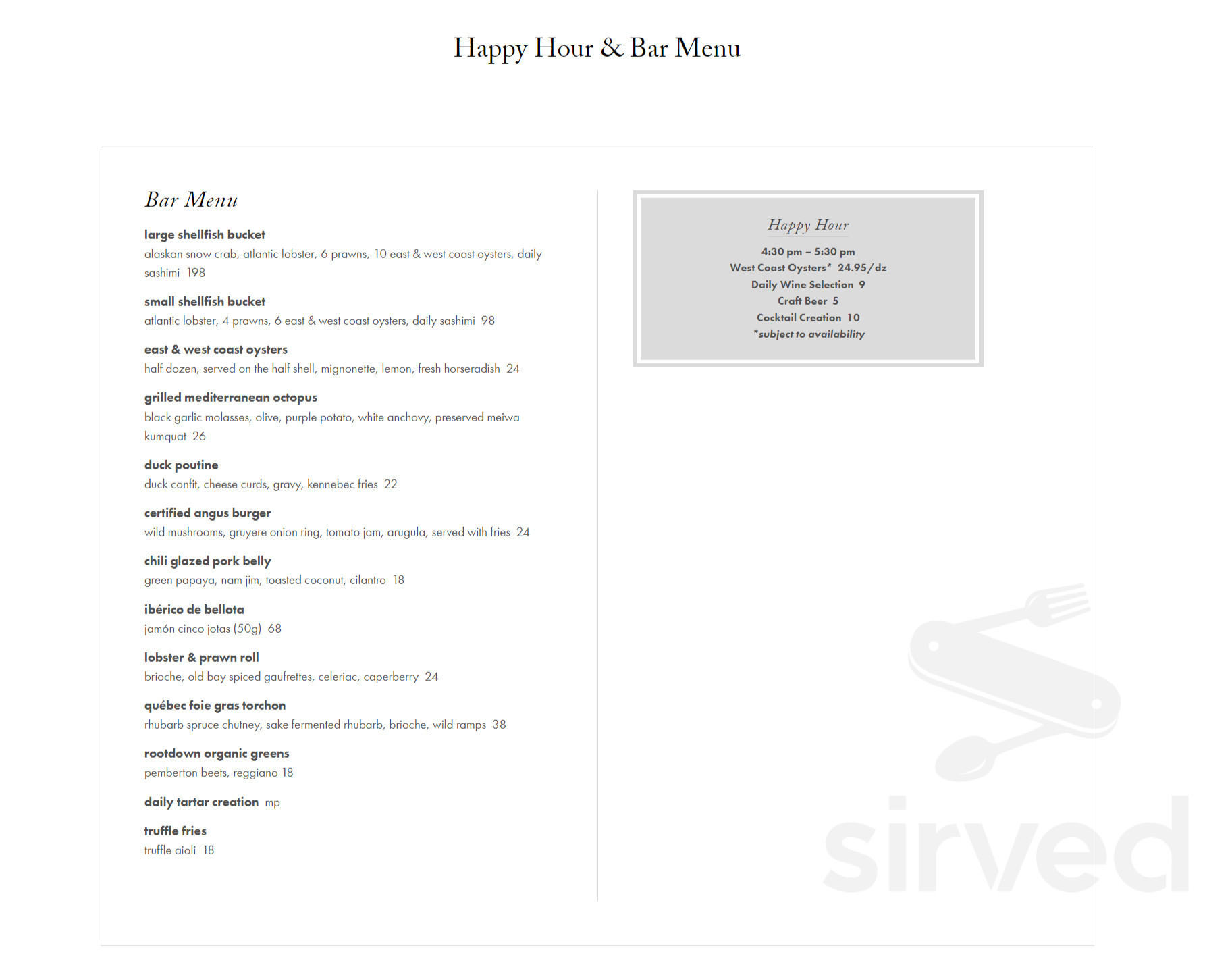 Happy Hour & Bar Menu

Bar Menu

large shellfish bucket
alaskan snow crab, atlantic lobster, 6 prawns, 10 east & west coast oysters, daily sashimi 198

small shellfish bucket
atlantic lobster, 4 prawns, 6 east & west coast oysters, daily sashimi 98

east & west coast oysters
half dozen, served on the half shell, mignonette, lemon, fresh horseradish 24

grilled mediterranean octopus
black garlic molasses, olive, purple potato, white anchovy, preserved meiwa kumquat 26

duck poutine
duck confit, cheese curds, gravy, kennebec fries 22

certified angus burger
wild mushrooms, gruyere onion ring, tomato jam, arugula, served with fries 24

chili glazed pork belly
green papaya, nam jim, toasted coconut, cilantro 18

ibérico de bellota
jamón cinco jotas (50g) 68

lobster & prawn roll
brioche, old bay spiced gaufrettes, celeriac, caperberry 24

québec foie gras torchon
rhubarb spruce chutney, sake fermented rhubarb, brioche, wild ramps 38

rootdown organic greens
pemberton beets, reggiano 18

daily tartar creation mp

truffle fries
truffle aioli 18

Happy Hour

4:30 pm – 5:30 pm
West Coast Oysters* 24.95/dz
Daily Wine Selection 9
Craft Beer 5
Cocktail Creation 10
*subject to availability

sirved